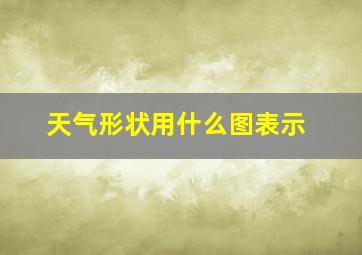 天气形状用什么图表示